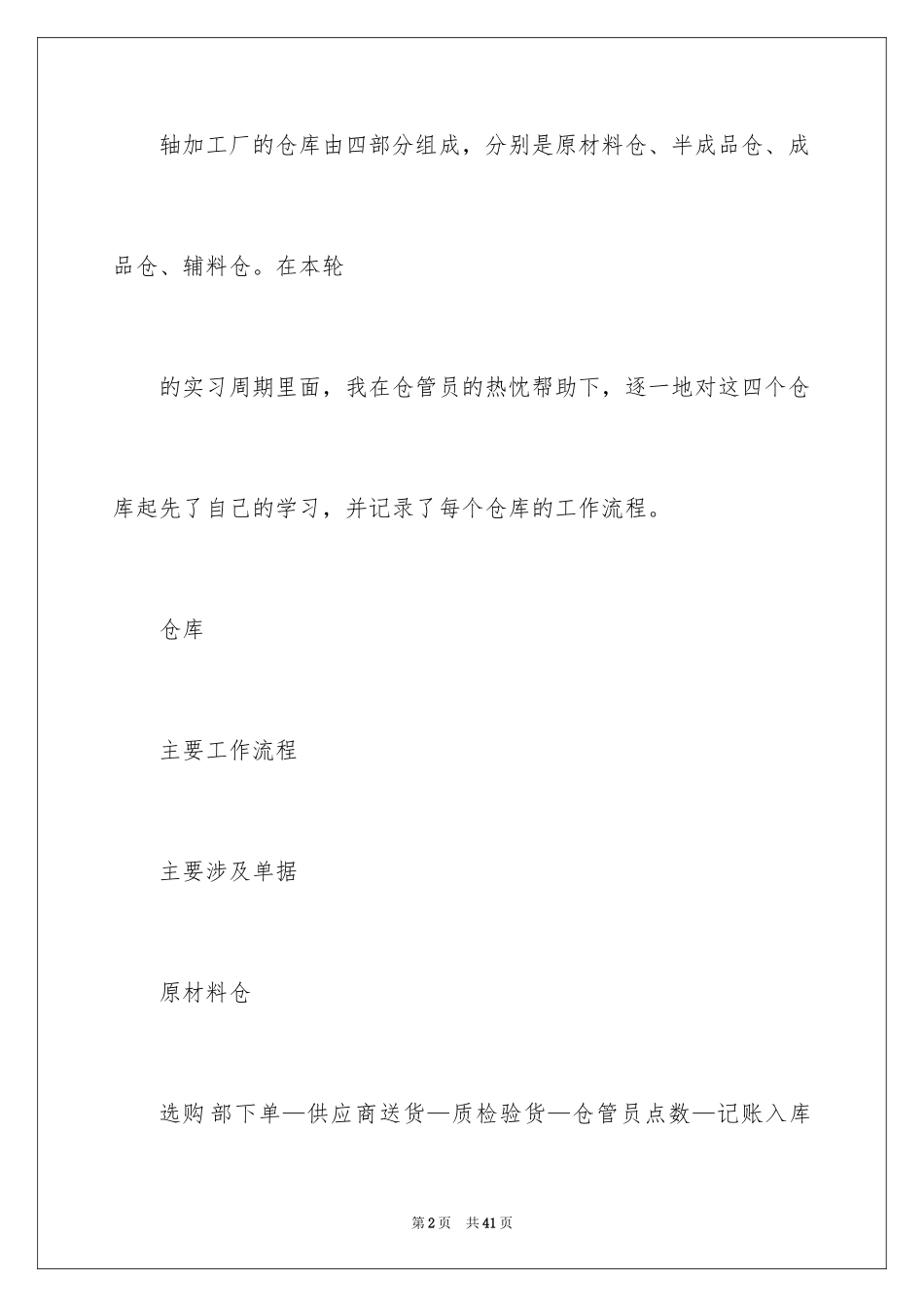 轴加工厂的仓库由四部分组成，分别是原材料仓、半成品仓、成品仓、辅料仓。在本轮

的实习周期里面，我在仓管员的热忱帮助下，逐一地对这四个仓库起先了自己的学习，并记录了每个仓库的工作流程。

仓库

主要工作流程

主要涉及单据

原材料仓

选购部下单—供应商送货—质检验货—仓管员点数—记账入库

第2页　共41页